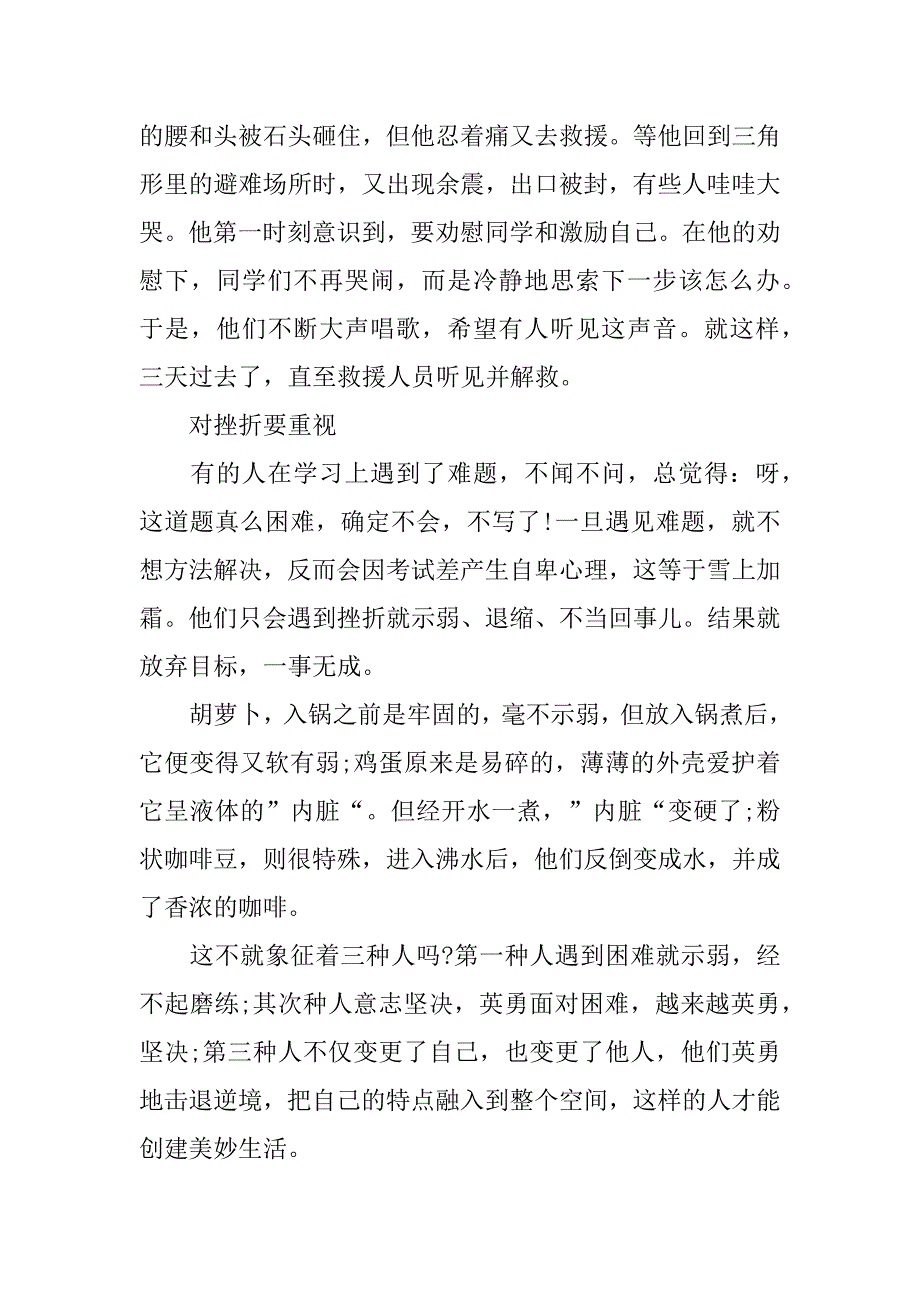 的腰和头被石头砸住，但他忍着痛又去救援。等他回到三角形里的避难场所时，又出现余震，出口被封，有些人哇哇大哭。他第一时刻意识到，要劝慰同学和激励自己。在他的劝慰下，同学们不再哭闹，而是冷静地思索下一步该怎么办。于是，他们不断大声唱歌，希望有人听见这声音。就这样，三天过去了，直至救援人员听见并解救。

对挫折要重视

有的人在学习上遇到了难题，不闻不问，总觉得：呀，这道题真么困难，确定不会，不写了!一旦遇见难题，就不想方法解决，反而会因考试差产生自卑心理，这等于雪上加霜。他们只会遇到挫折就示弱、退缩、不当回事儿。结果就放弃目标，一事无成。

胡萝卜，入锅之前是牢固的，毫不示弱，但放入锅煮后，它便变得又软有弱;鸡蛋原来是易碎的，薄薄的外壳爱护着它呈液体的”内脏“。但经开水一煮，”内脏“变硬了;粉状咖啡豆，则很特殊，进入沸水后，他们反倒变成水，并成了香浓的咖啡。

这不就象征着三种人吗?第一种人遇到困难就示弱，经不起磨练;其次种人意志坚决，英勇面对困难，越来越英勇，坚决;第三种人不仅变更了自己，也变更了他人，他们英勇地击退逆境，把自己的特点融入到整个空间，这样的人才能创建美妙生活。